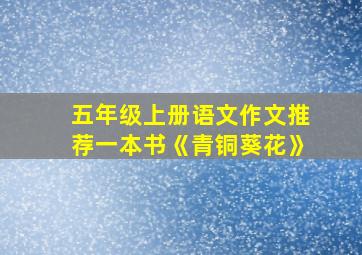 五年级上册语文作文推荐一本书《青铜葵花》